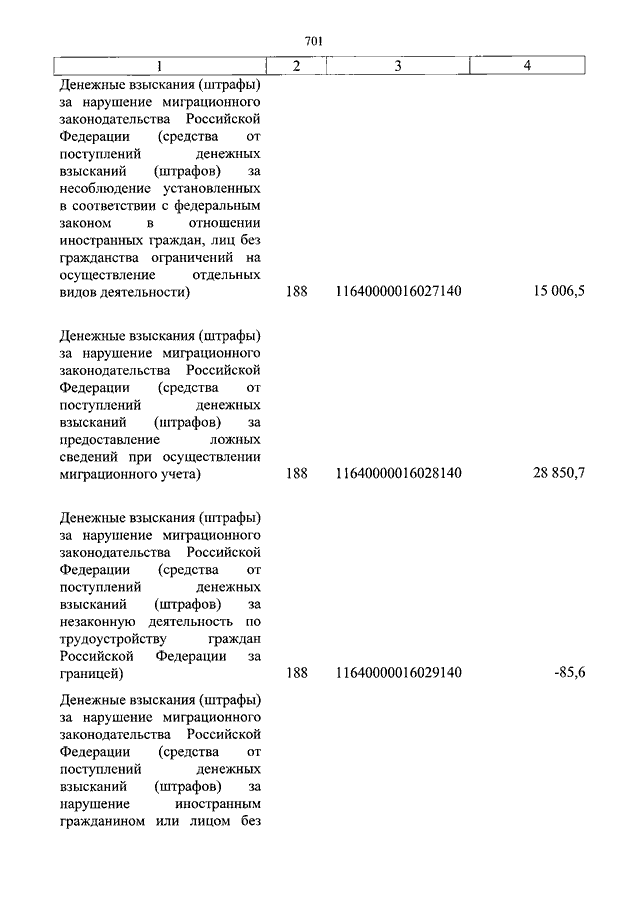 701

| 1 | 2 | 3 | 4 |
|---|---|---|---|
| Денежные взыскания (штрафы) за нарушение миграционного законодательства Российской Федерации (средства от поступлений денежных взысканий (штрафов) за несоблюдение установленных в соответствии с федеральным законом в отношении иностранных граждан, лиц без гражданства ограничений на осуществление отдельных видов деятельности) | 188 | 11640000016027140 | 15 006,5 |
| Денежные взыскания (штрафы) за нарушение миграционного законодательства Российской Федерации (средства от поступлений денежных взысканий (штрафов) за предоставление ложных сведений при осуществлении миграционного учета) | 188 | 11640000016028140 | 28 850,7 |
| Денежные взыскания (штрафы) за нарушение миграционного законодательства Российской Федерации (средства от поступлений денежных взысканий (штрафов) за незаконную деятельность по трудоустройству граждан Российской Федерации за границей) | 188 | 11640000016029140 | -85,6 |
| Денежные взыскания (штрафы) за нарушение миграционного законодательства Российской Федерации (средства от поступлений денежных взысканий (штрафов) за нарушение иностранным гражданином или лицом без | | | |